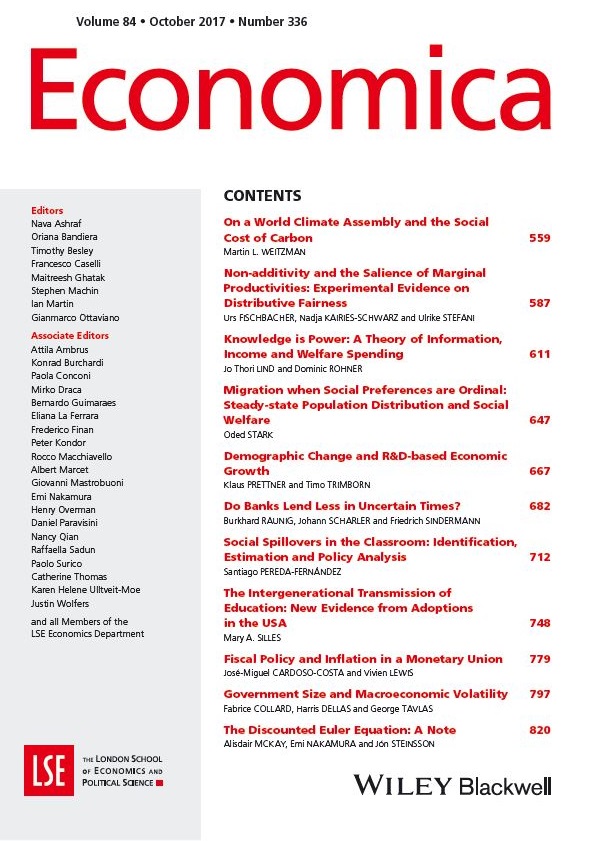 Volume 84 • October 2017 • Number 336

Economica

Editors
Nava Ashraf
Oriana Bandiera
Timothy Besley
Francesco Caselli
Maitreesh Ghatak
Stephen Machin
Ian Martin
Gianmarco Ottaviano

Associate Editors
Attila Ambrus
Konrad Burchardi
Paola Conconi
Mirko Draca
Bernardo Guimaraes
Eliana La Ferrara
Frederico Finan
Peter Kondor
Rocco Macchiavello
Albert Marcet
Giovanni Mastrobuoni
Emi Nakamura
Henry Overman
Daniel Paravisini
Nancy Qian
Raffaella Sadun
Paolo Surico
Catherine Thomas
Karen Helene Ulltveit-Moe
Justin Wolfers

and all Members of the LSE Economics Department

LSE THE LONDON SCHOOL OF ECONOMICS AND POLITICAL SCIENCE

CONTENTS

On a World Climate Assembly and the Social Cost of Carbon 559
Martin L. WEITZMAN

Non-additivity and the Salience of Marginal Productivities: Experimental Evidence on Distributive Fairness 587
Urs FISCHBACHER, Nadja KAIRIES-SCHWARZ and Ulrike STEFANI

Knowledge is Power: A Theory of Information, Income and Welfare Spending 611
Jo Thori LIND and Dominic ROHNER

Migration when Social Preferences are Ordinal: Steady-state Population Distribution and Social Welfare 647
Oded STARK

Demographic Change and R&D-based Economic Growth 667
Klaus PRETTNER and Timo TRIMBORN

Do Banks Lend Less in Uncertain Times? 682
Burkhard RAUNIG, Johann SCHARLER and Friedrich SINDERMANN

Social Spillovers in the Classroom: Identification, Estimation and Policy Analysis 712
Santiago PEREDA-FERNÁNDEZ

The Intergenerational Transmission of Education: New Evidence from Adoptions in the USA 748
Mary A. SILLES

Fiscal Policy and Inflation in a Monetary Union 779
José-Miguel CARDOSO-COSTA and Vivien LEWIS

Government Size and Macroeconomic Volatility 797
Fabrice COLLARD, Harris DELLAS and George TAVLAS

The Discounted Euler Equation: A Note 820
Alisdair MCKAY, Emi NAKAMURA and Jón STEINSSON

WILEY Blackwell